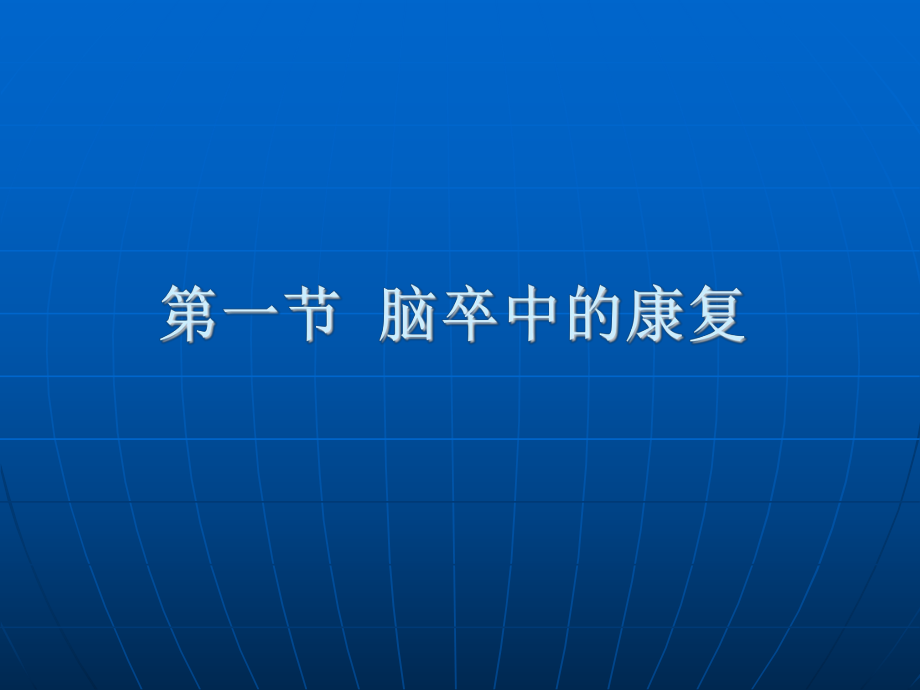 第一节  脑卒中的康复